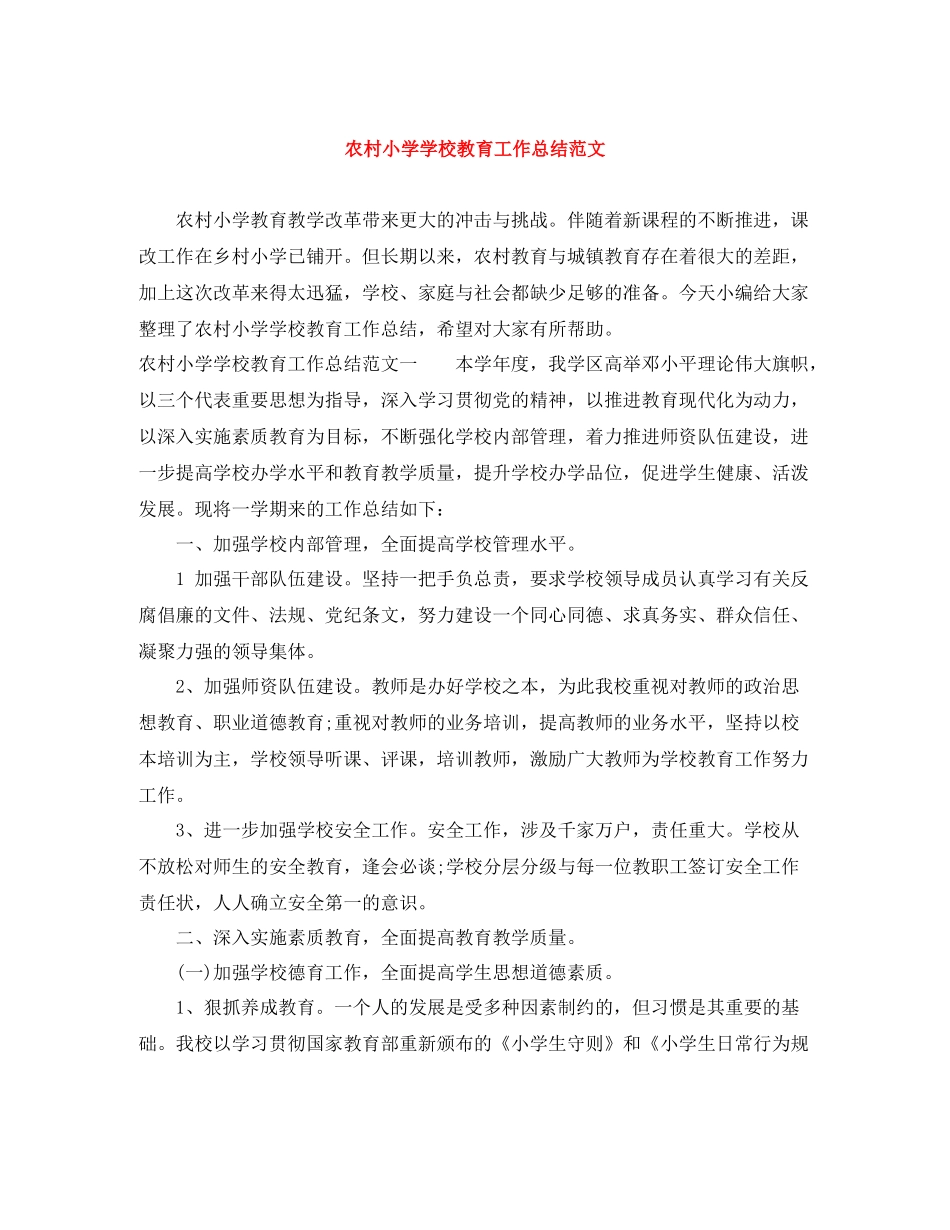 农村小学学校教育工作总结范文

农村小学教育教学改革带来更大的冲击与挑战。伴随着新课程的不断推进，课改工作在乡村小学已铺开。但长期以来，农村教育与城镇教育存在着很大的差距，加上这次改革来得太迅猛，学校、家庭与社会都缺少足够的准备。今天小编给大家整理了农村小学学校教育工作总结，希望对大家有所帮助。

农村小学学校教育工作总结范文一　　本学年度，我学区高举邓小平理论伟大旗帜，以三个代表重要思想为指导，深入学习贯彻党的精神，以推进教育现代化为动力，以深入实施素质教育为目标，不断强化学校内部管理，着力推进师资队伍建设，进一步提高学校办学水平和教育教学质量，提升学校办学品位，促进学生健康、活泼发展。现将一学期来的工作总结如下：

一、加强学校内部管理，全面提高学校管理水平。

1 加强干部队伍建设。坚持一把手负总责，要求学校领导成员认真学习有关反腐倡廉的文件、法规、党纪条文，努力建设一个同心同德、求真务实、群众信任、凝聚力强的领导集体。

2、加强师资队伍建设。教师是办好学校之本，为此我校重视对教师的政治思想教育、职业道德教育;重视对教师的业务培训，提高教师的业务水平，坚持以校本培训为主，学校领导听课、评课，培训教师，激励广大教师为学校教育工作努力工作。

3、进一步加强学校安全工作。安全工作，涉及千家万户，责任重大。学校从不放松对师生的安全教育，逢会必谈;学校分层分级与每一位教职工签订安全工作责任状，人人确立安全第一的意识。

二、深入实施素质教育，全面提高教育教学质量。

(一)加强学校德育工作，全面提高学生思想道德素质。

1、狠抓养成教育。一个人的发展是受多种因素制约的，但习惯是其重要的基础。我校以学习贯彻国家教育部重新颁布的《小学生守则》和《小学生日常行为规